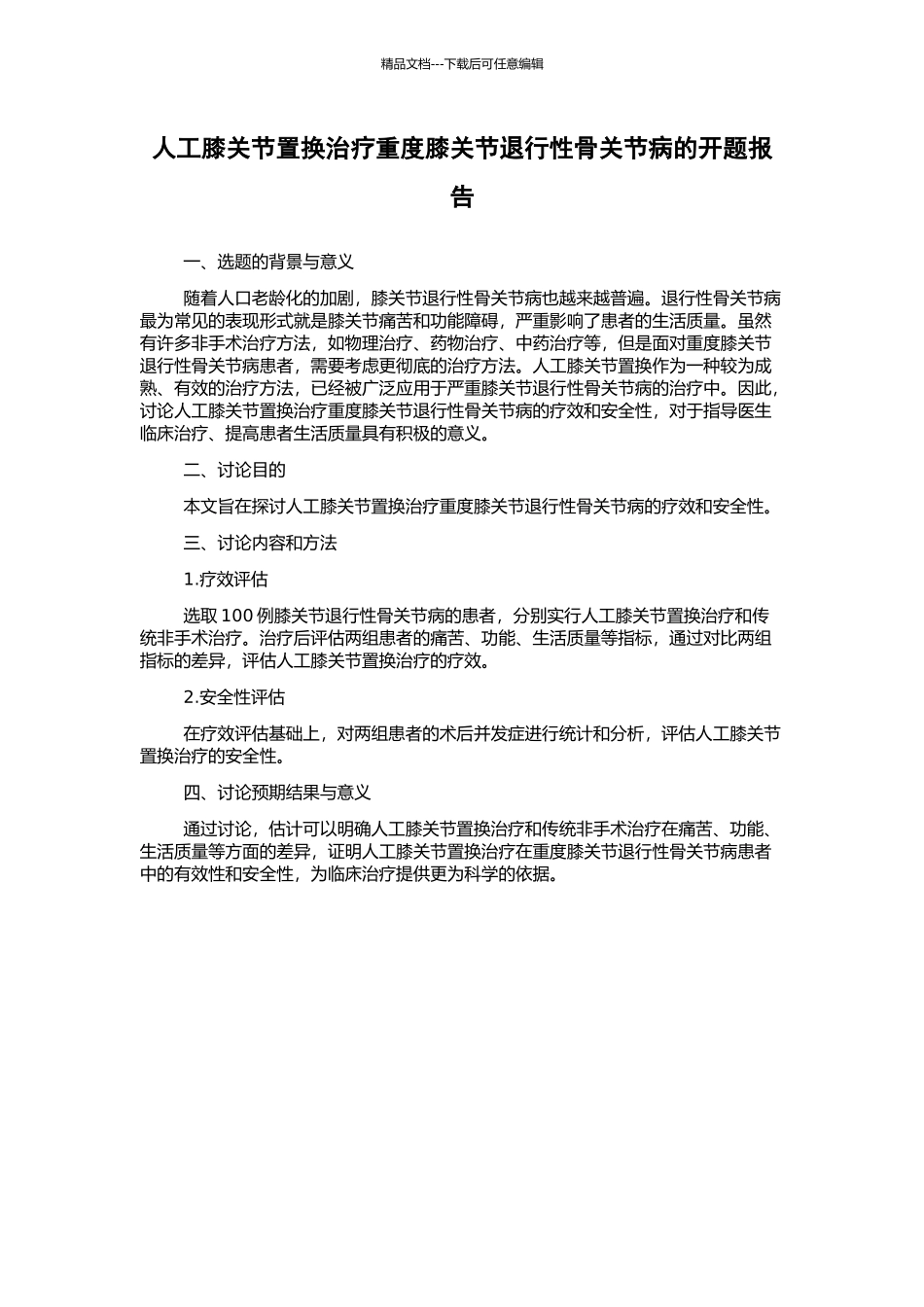 精品文档---下载后可任意编辑

人工膝关节置换治疗重度膝关节退行性骨关节病的开题报告

一、选题的背景与意义

随着人口老龄化的加剧，膝关节退行性骨关节病也越来越普遍。退行性骨关节病最为常见的表现形式就是膝关节痛苦和功能障碍，严重影响了患者的生活质量。虽然有许多非手术治疗方法，如物理治疗、药物治疗、中药治疗等，但是面对重度膝关节退行性骨关节病患者，需要考虑更彻底的治疗方法。人工膝关节置换作为一种较为成熟、有效的治疗方法，已经被广泛应用于严重膝关节退行性骨关节病的治疗中。因此，讨论人工膝关节置换治疗重度膝关节退行性骨关节病的疗效和安全性，对于指导医生临床治疗、提高患者生活质量具有积极的意义。

二、讨论目的

本文旨在探讨人工膝关节置换治疗重度膝关节退行性骨关节病的疗效和安全性。

三、讨论内容和方法

1.疗效评估

选取 100 例膝关节退行性骨关节病的患者，分别实行人工膝关节置换治疗和传统非手术治疗。治疗后评估两组患者的痛苦、功能、生活质量等指标，通过对比两组指标的差异，评估人工膝关节置换治疗的疗效。

2.安全性评估

在疗效评估基础上，对两组患者的术后并发症进行统计和分析，评估人工膝关节置换治疗的安全性。

四、讨论预期结果与意义

通过讨论，估计可以明确人工膝关节置换治疗和传统非手术治疗在痛苦、功能、生活质量等方面的差异，证明人工膝关节置换治疗在重度膝关节退行性骨关节病患者中的有效性和安全性，为临床治疗提供更为科学的依据。